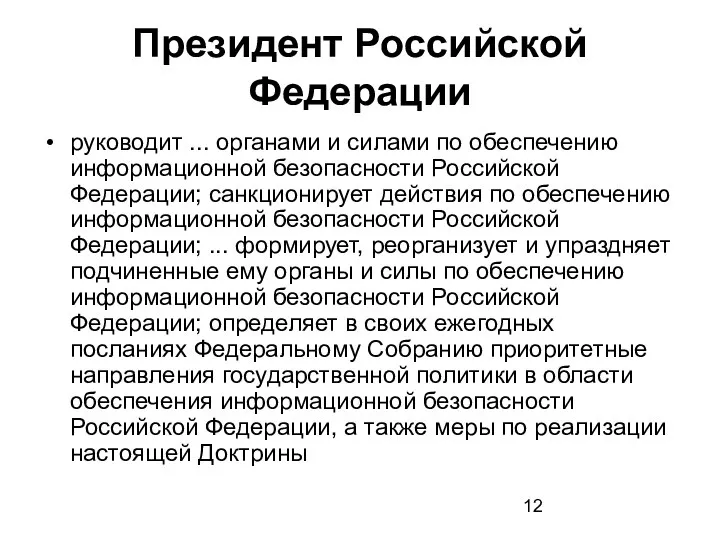 Президент Российской Федерации

• руководит ... органами и силами по обеспечению информационной безопасности Российской Федерации; санкционирует действия по обеспечению информационной безопасности Российской Федерации; ... формирует, реорганизует и упраздняет подчиненные ему органы и силы по обеспечению информационной безопасности Российской Федерации; определяет в своих ежегодных посланиях Федеральному Собранию приоритетные направления государственной политики в области обеспечения информационной безопасности Российской Федерации, а также меры по реализации настоящей Доктрины

12